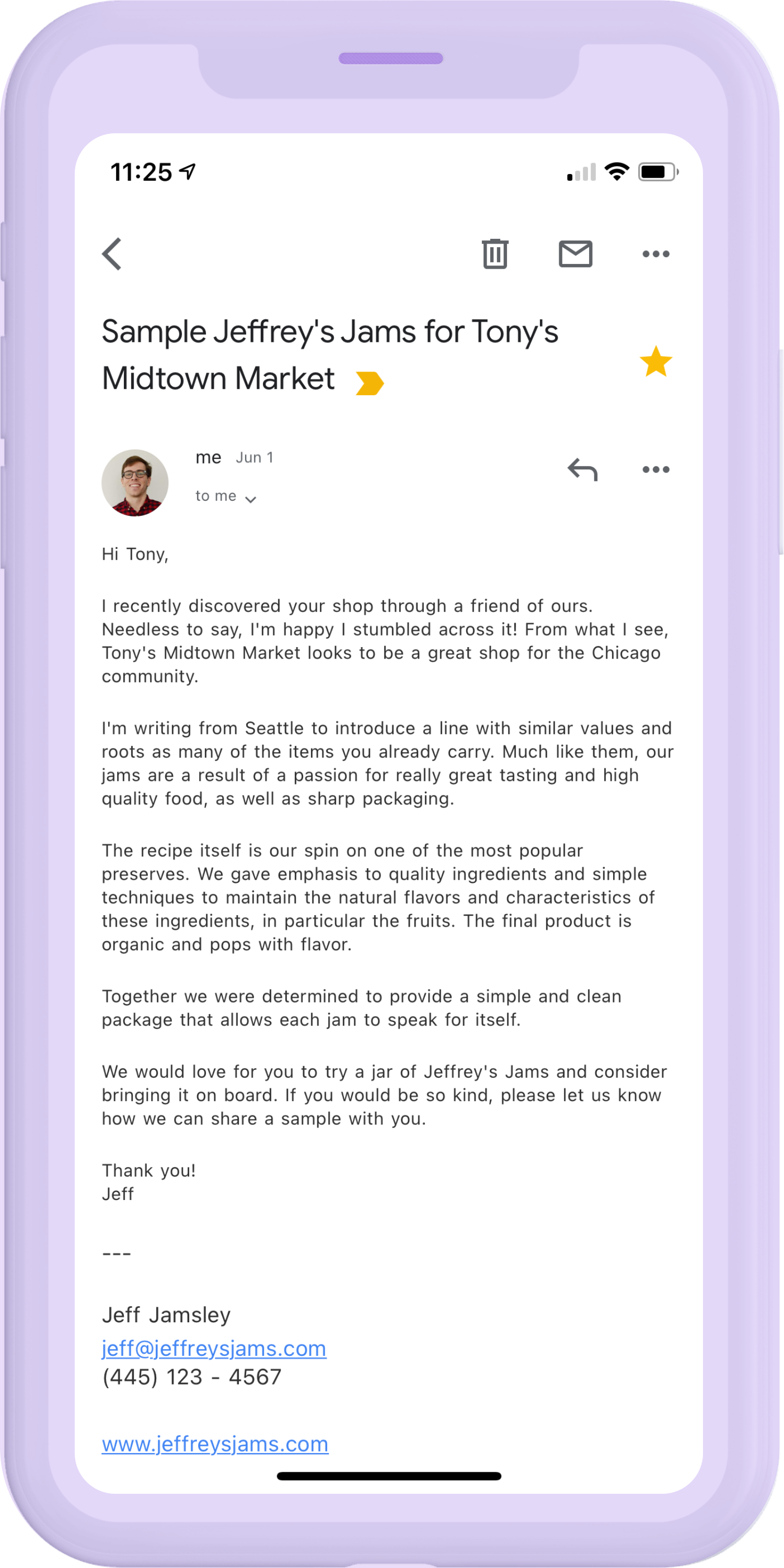 11:25

Sample Jeffrey's Jams for Tony's Midtown Market

me Jun 1
to me

Hi Tony,

I recently discovered your shop through a friend of ours. Needless to say, I'm happy I stumbled across it! From what I see, Tony's Midtown Market looks to be a great shop for the Chicago community.

I'm writing from Seattle to introduce a line with similar values and roots as many of the items you already carry. Much like them, our jams are a result of a passion for really great tasting and high quality food, as well as sharp packaging.

The recipe itself is our spin on one of the most popular preserves. We gave emphasis to quality ingredients and simple techniques to maintain the natural flavors and characteristics of these ingredients, in particular the fruits. The final product is organic and pops with flavor.

Together we were determined to provide a simple and clean package that allows each jam to speak for itself.

We would love for you to try a jar of Jeffrey's Jams and consider bringing it on board. If you would be so kind, please let us know how we can share a sample with you.

Thank you!
Jeff

---

Jeff Jamsley
jeff@jeffreysjams.com
(445) 123 - 4567

www.jeffreysjams.com